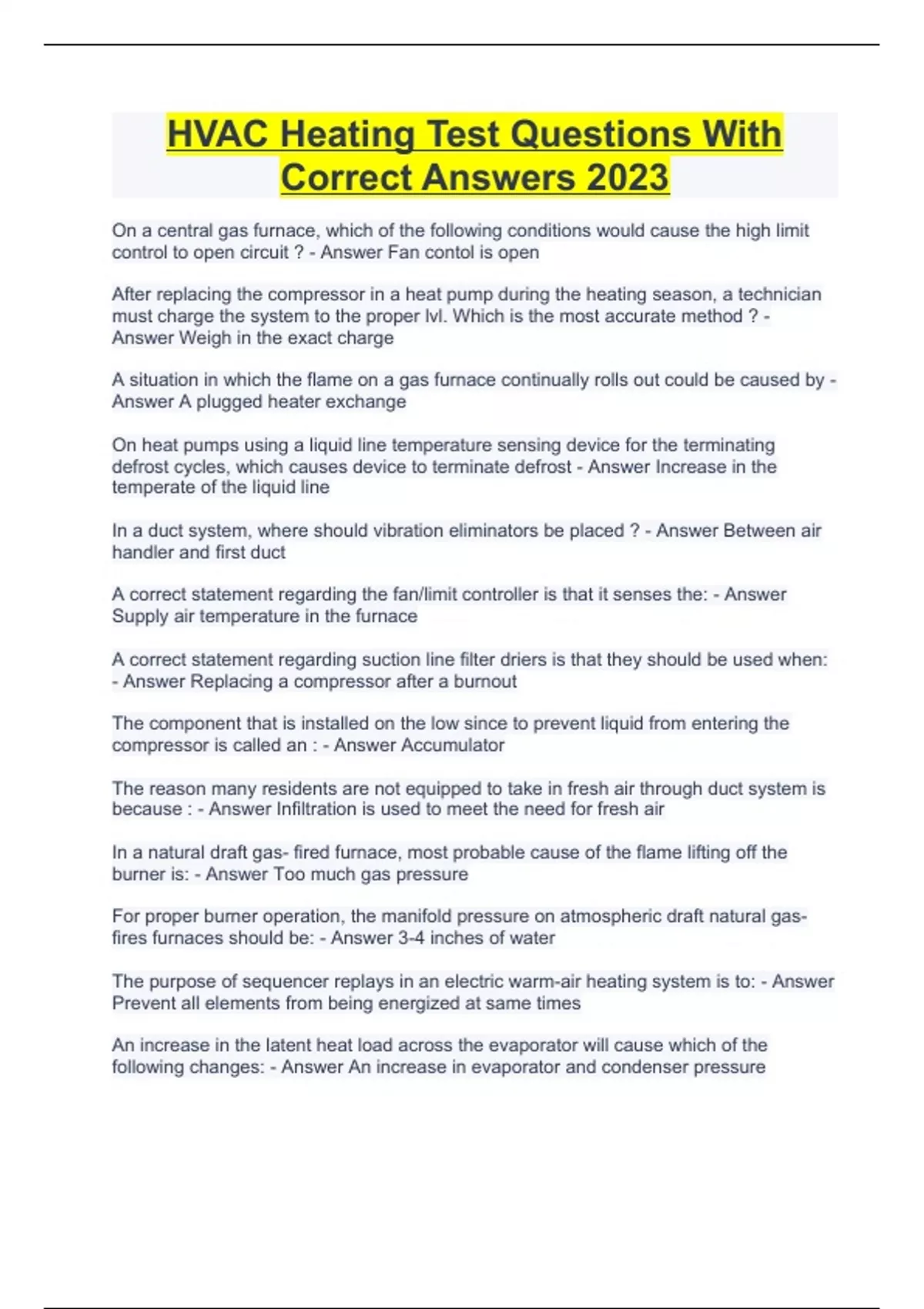 HVAC Heating Test Questions With Correct Answers 2023

On a central gas furnace, which of the following conditions would cause the high limit control to open circuit ? - Answer Fan contol is open

After replacing the compressor in a heat pump during the heating season, a technician must charge the system to the proper lvl. Which is the most accurate method ? - Answer Weigh in the exact charge

A situation in which the flame on a gas furnace continually rolls out could be caused by - Answer A plugged heater exchange

On heat pumps using a liquid line temperature sensing device for the terminating defrost cycles, which causes device to terminate defrost - Answer Increase in the temperate of the liquid line

In a duct system, where should vibration eliminators be placed ? - Answer Between air handler and first duct

A correct statement regarding the fan/limit controller is that it senses the: - Answer Supply air temperature in the furnace

A correct statement regarding suction line filter driers is that they should be used when: - Answer Replacing a compressor after a burnout

The component that is installed on the low since to prevent liquid from entering the compressor is called an : - Answer Accumulator

The reason many residents are not equipped to take in fresh air through duct system is because : - Answer Infiltration is used to meet the need for fresh air

In a natural draft gas- fired furnace, most probable cause of the flame lifting off the burner is: - Answer Too much gas pressure

For proper burner operation, the manifold pressure on atmospheric draft natural gas-fires furnaces should be: - Answer 3-4 inches of water

The purpose of sequencer replays in an electric warm-air heating system is to: - Answer Prevent all elements from being energized at same times

An increase in the latent heat load across the evaporator will cause which of the following changes: - Answer An increase in evaporator and condenser pressure